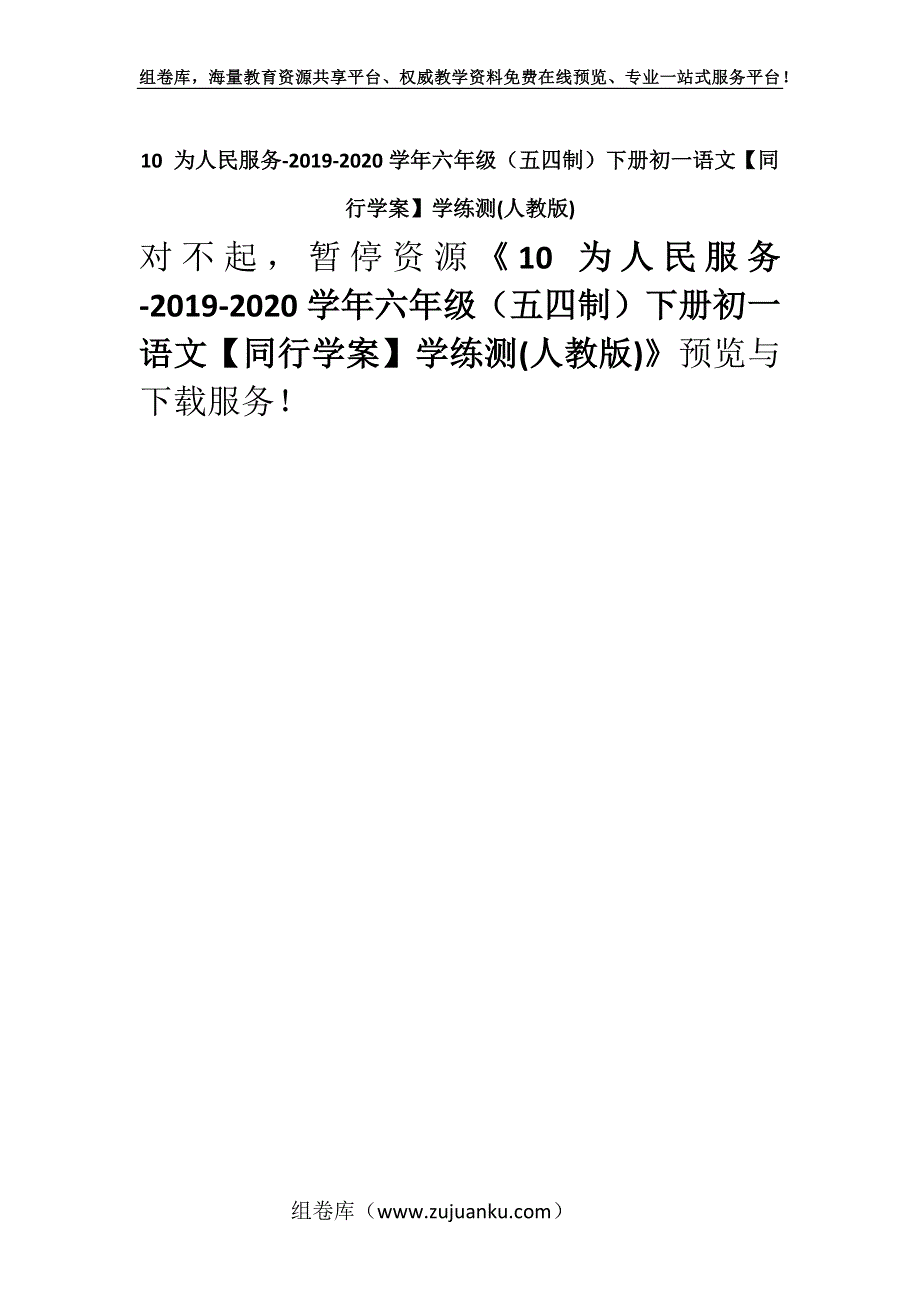 组卷库，海量教育资源共享平台、权威教学资料免费在线预览、专业一站式服务平台！

10 为人民服务-2019-2020学年六年级（五四制）下册初一语文【同行学案】学练测(人教版)

对不起，暂停资源《10 为人民服务-2019-2020学年六年级（五四制）下册初一语文【同行学案】学练测(人教版)》预览与下载服务！

组卷库（www.zujuanku.com）